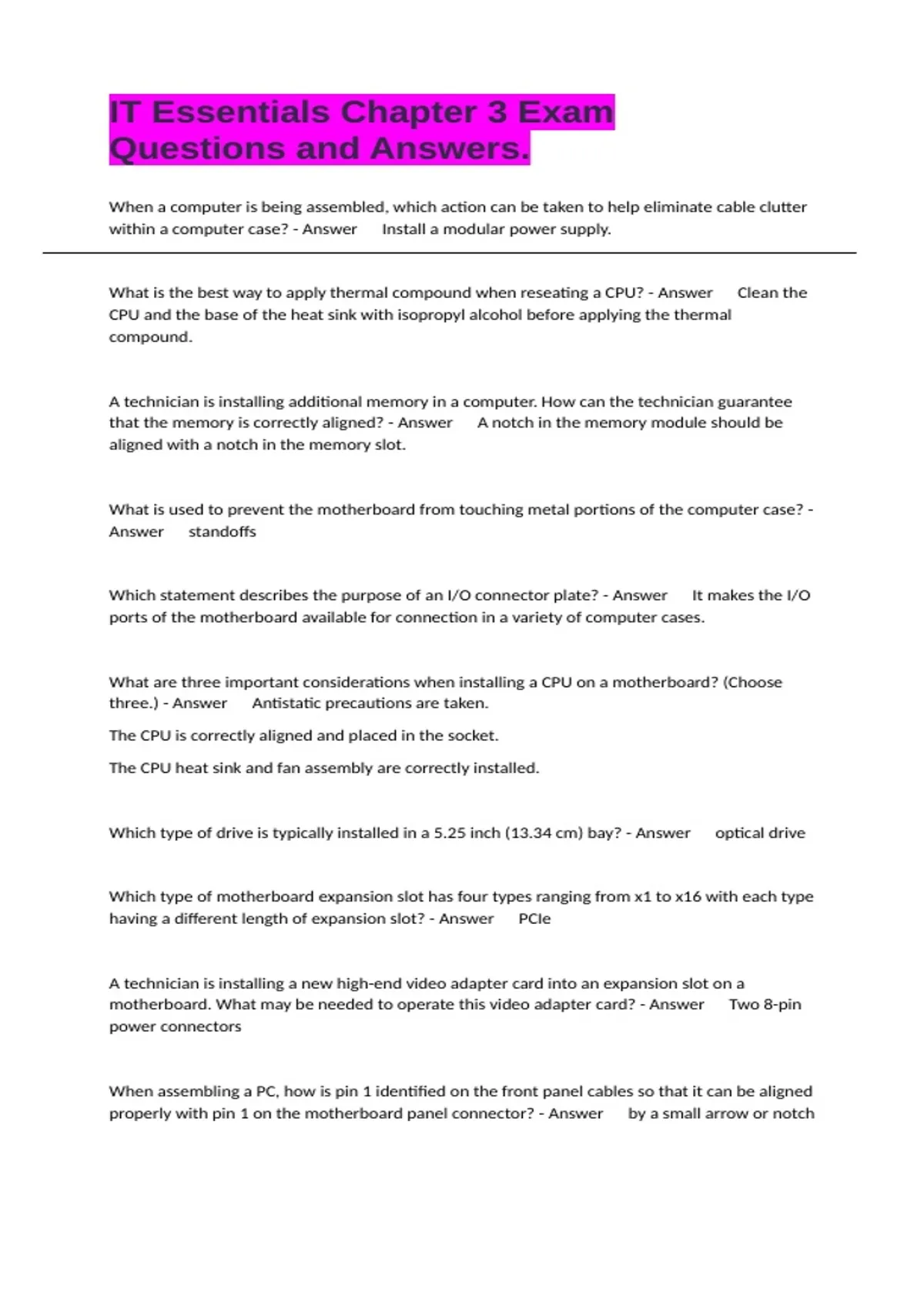 IT Essentials Chapter 3 Exam Questions and Answers.

When a computer is being assembled, which action can be taken to help eliminate cable clutter within a computer case? - Answer Install a modular power supply.

What is the best way to apply thermal compound when reseating a CPU? - Answer Clean the CPU and the base of the heat sink with isopropyl alcohol before applying the thermal compound.

A technician is installing additional memory in a computer. How can the technician guarantee that the memory is correctly aligned? - Answer A notch in the memory module should be aligned with a notch in the memory slot.

What is used to prevent the motherboard from touching metal portions of the computer case? - Answer standoffs

Which statement describes the purpose of an I/O connector plate? - Answer It makes the I/O ports of the motherboard available for connection in a variety of computer cases.

What are three important considerations when installing a CPU on a motherboard? (Choose three.) - Answer Antistatic precautions are taken.

The CPU is correctly aligned and placed in the socket.

The CPU heat sink and fan assembly are correctly installed.

Which type of drive is typically installed in a 5.25 inch (13.34 cm) bay? - Answer optical drive

Which type of motherboard expansion slot has four types ranging from x1 to x16 with each type having a different length of expansion slot? - Answer PCIe

A technician is installing a new high-end video adapter card into an expansion slot on a motherboard. What may be needed to operate this video adapter card? - Answer Two 8-pin power connectors

When assembling a PC, how is pin 1 identified on the front panel cables so that it can be aligned properly with pin 1 on the motherboard panel connector? - Answer by a small arrow or notch